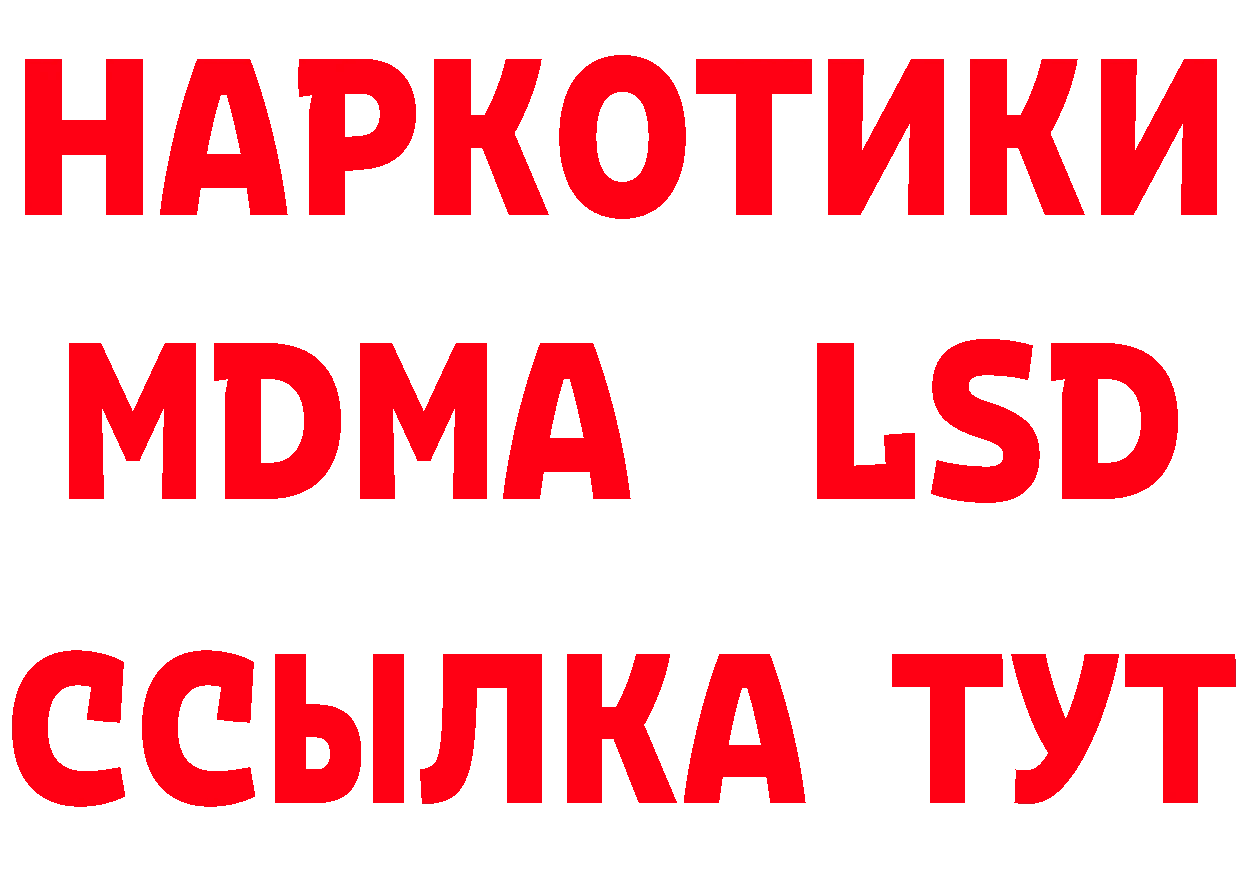 НАРКОТИКИ
MDMA LSD
ССЫЛКА ТУТ